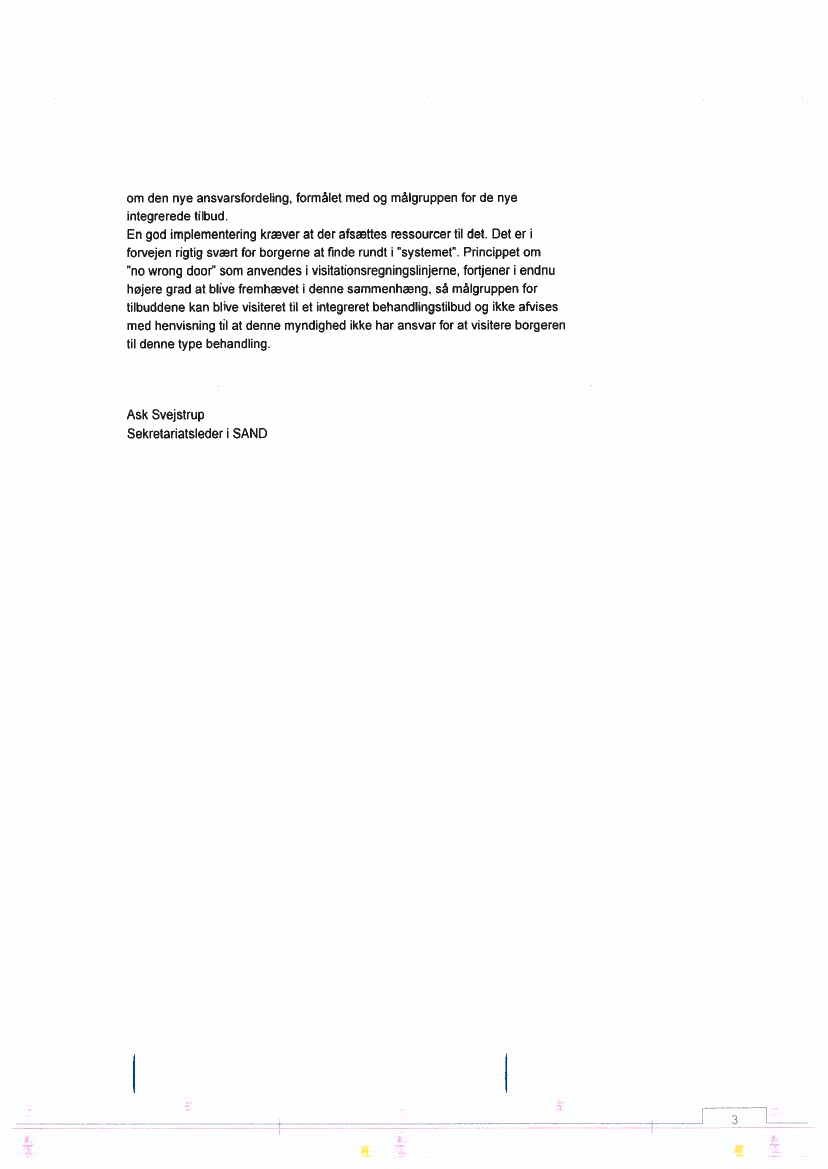 om den nye ansvarsfordeling, formålet med og målgruppen for de nye integrerede tilbud.
En god implementering kræver at der afsættes ressourcer til det. Det er i forvejen rigtig svært for borgerne at finde rundt i "systemet". Princippet om "no wrong door" som anvendes i visitationsregningslinjerne, fortjener i endnu højere grad at blive fremhævet i denne sammenhæng, så målgruppen for tilbuddene kan blive visiteret til et integreret behandlingstilbud og ikke afvises med henvisning til at denne myndighed ikke har ansvar for at visitere borgeren til denne type behandling.

Ask Svejstrup
Sekretariatsleder i SAND

3